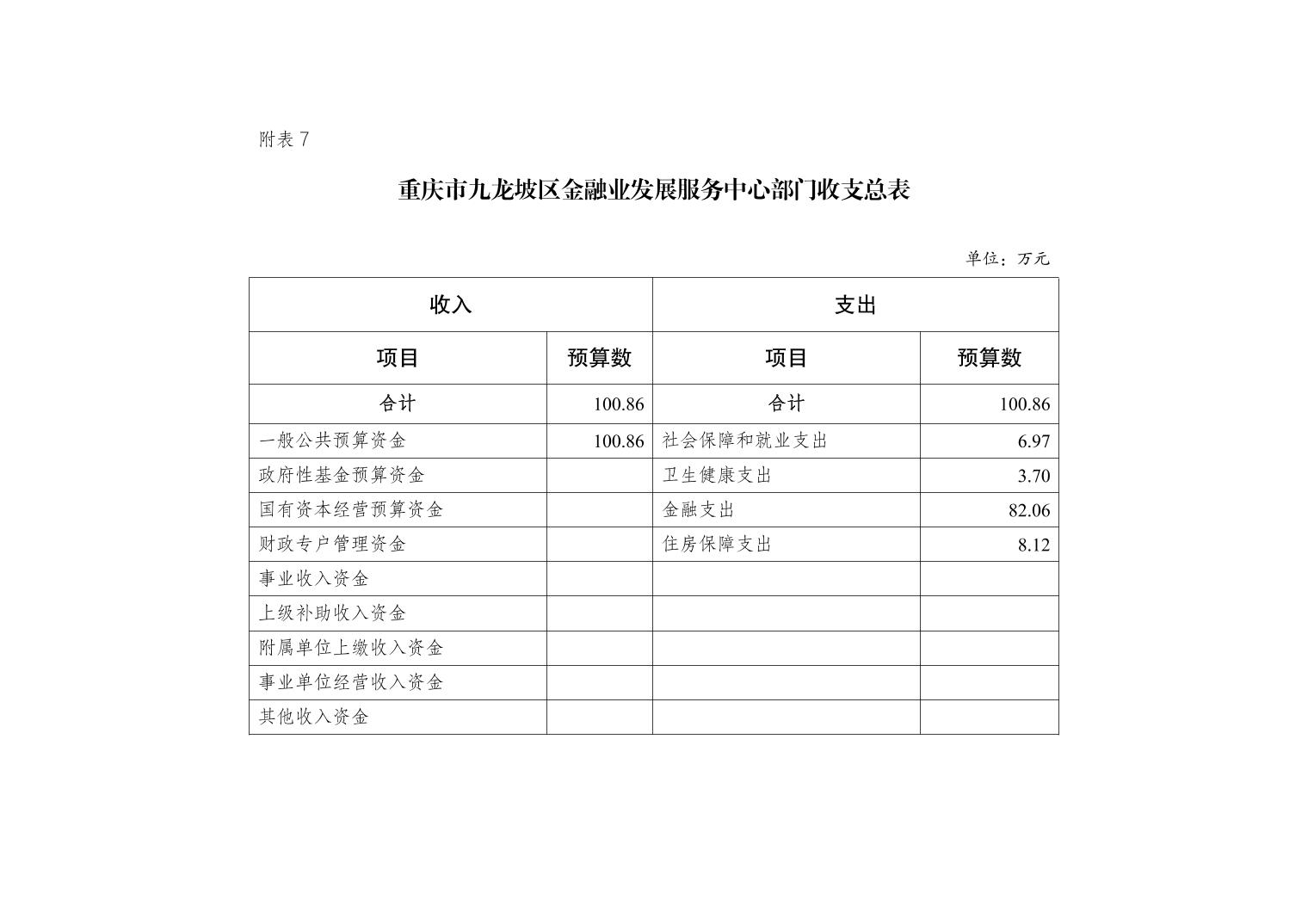 附表 7

重庆市九龙坡区金融业发展服务中心部门收支总表

单位：万元

| 收入 | | 支出 | |
|---|---|---|---|
| 项目 | 预算数 | 项目 | 预算数 |
| 合计 | 100.86 | 合计 | 100.86 |
| 一般公共预算资金 | 100.86 | 社会保障和就业支出 | 6.97 |
| 政府性基金预算资金 | | 卫生健康支出 | 3.70 |
| 国有资本经营预算资金 | | 金融支出 | 82.06 |
| 财政专户管理资金 | | 住房保障支出 | 8.12 |
| 事业收入资金 | | | |
| 上级补助收入资金 | | | |
| 附属单位上缴收入资金 | | | |
| 事业单位经营收入资金 | | | |
| 其他收入资金 | | | |